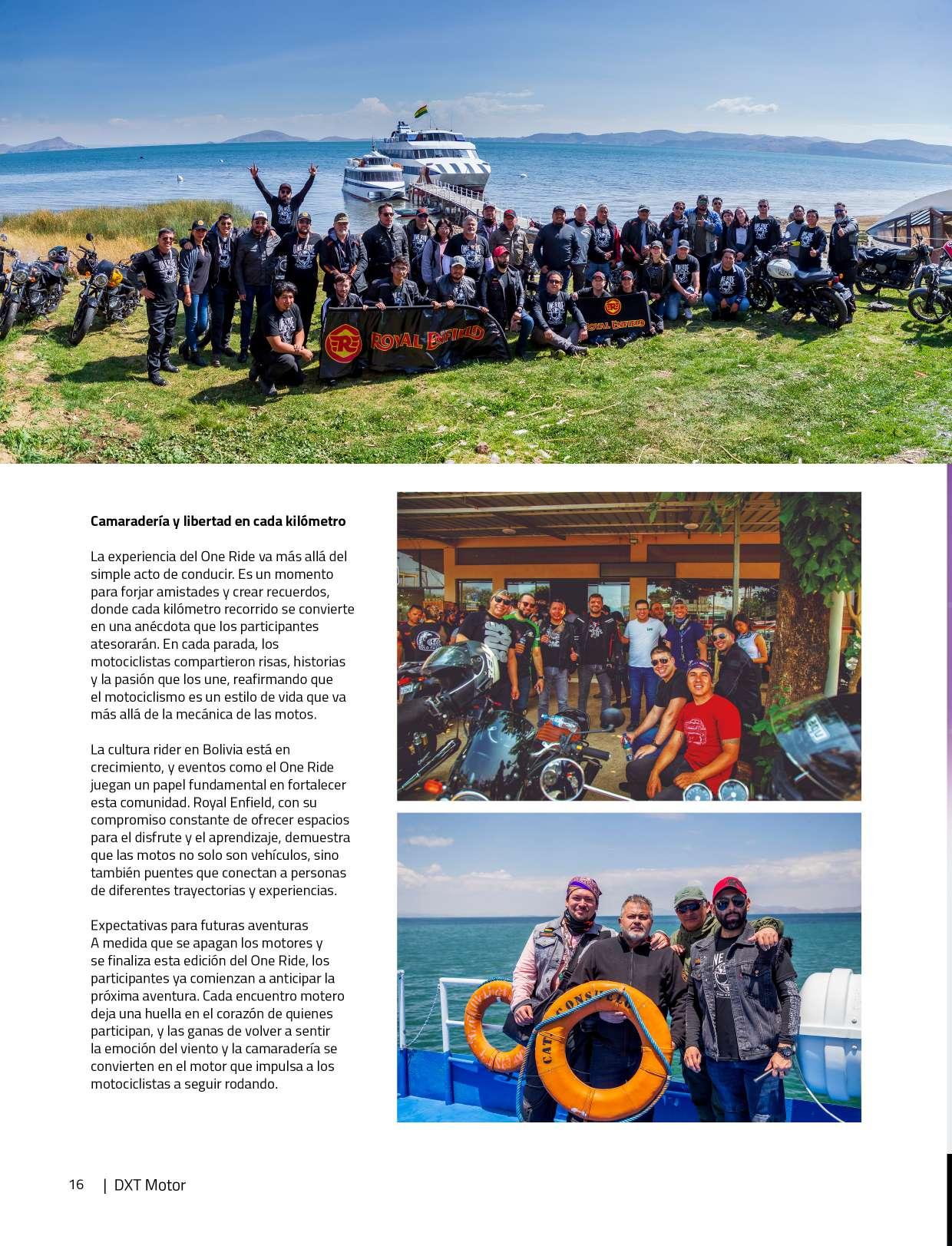 ROYAL ENFIELD

ROYAL ENFIELD

Camaradería y libertad en cada kilómetro

La experiencia del One Ride va más allá del simple acto de conducir. Es un momento para forjar amistades y crear recuerdos, donde cada kilómetro recorrido se convierte en una anécdota que los participantes atesorarán. En cada parada, los motociclistas compartieron risas, historias y la pasión que los une, reafirmando que el motociclismo es un estilo de vida que va más allá de la mecánica de las motos.

La cultura rider en Bolivia está en crecimiento, y eventos como el One Ride juegan un papel fundamental en fortalecer esta comunidad. Royal Enfield, con su compromiso constante de ofrecer espacios para el disfrute y el aprendizaje, demuestra que las motos no solo son vehículos, sino también puentes que conectan a personas de diferentes trayectorias y experiencias.

Expectativas para futuras aventuras
A medida que se apagan los motores y se finaliza esta edición del One Ride, los participantes ya comienzan a anticipar la próxima aventura. Cada encuentro motero deja una huella en el corazón de quienes participan, y las ganas de volver a sentir la emoción del viento y la camaradería se convierten en el motor que impulsa a los motociclistas a seguir rodando.

16 | DXT Motor